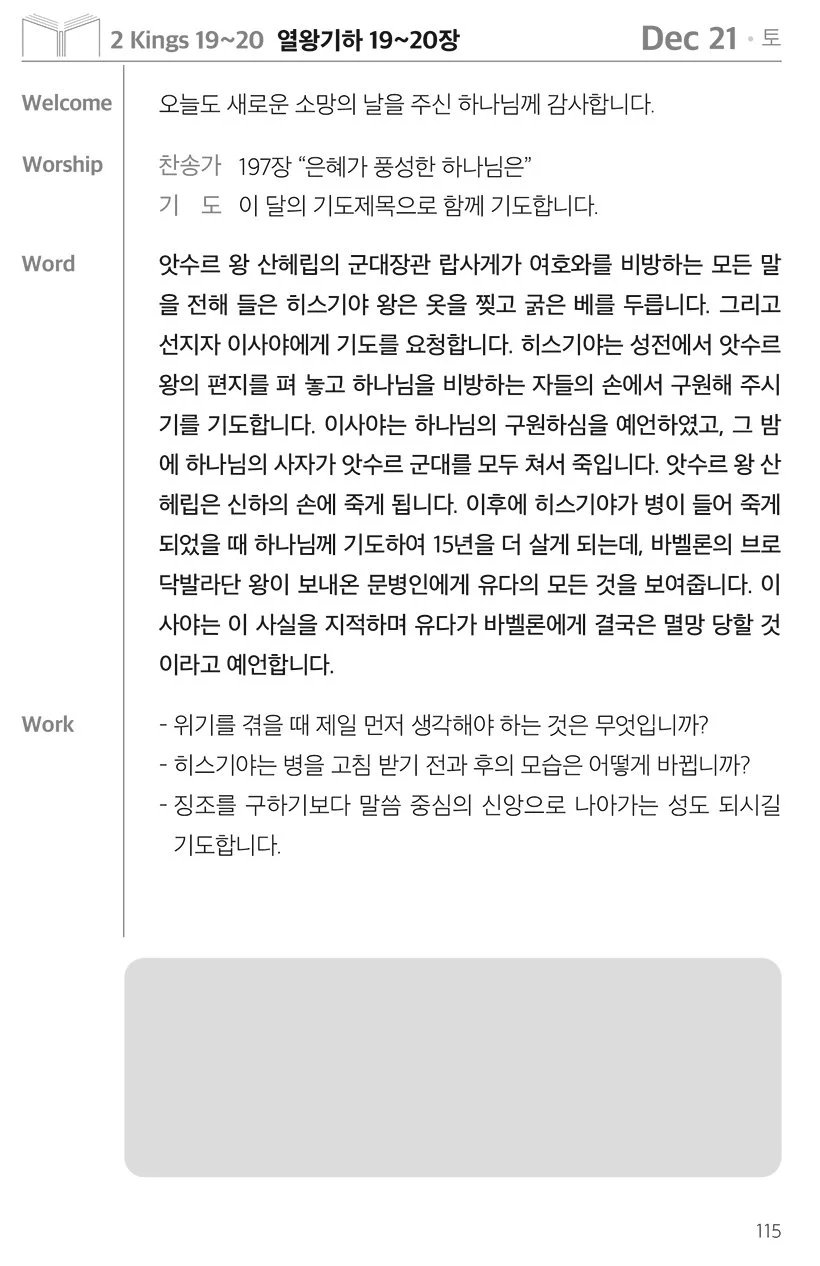 2 Kings 19~20 열왕기하 19~20장 Dec 21 · 토

Welcome 오늘도 새로운 소망의 날을 주신 하나님께 감사합니다.

Worship 찬송가 197장 “은혜가 풍성한 하나님은”
기 도 이 달의 기도제목으로 함께 기도합니다.

Word 앗수르 왕 산헤립의 군대장관 랍사게가 여호와를 비방하는 모든 말을 전해 들은 히스기야 왕은 옷을 찢고 굵은 베를 두릅니다. 그리고 선지자 이사야에게 기도를 요청합니다. 히스기야는 성전에서 앗수르 왕의 편지를 펴 놓고 하나님을 비방하는 자들의 손에서 구원해 주시기를 기도합니다. 이사야는 하나님의 구원하심을 예언하였고, 그 밤에 하나님의 사자가 앗수르 군대를 모두 쳐서 죽입니다. 앗수르 왕 산헤립은 신하의 손에 죽게 됩니다. 이후에 히스기야가 병이 들어 죽게 되었을 때 하나님께 기도하여 15년을 더 살게 되는데, 바벨론의 브로닥발라단 왕이 보내온 문병인에게 유다의 모든 것을 보여줍니다. 이사야는 이 사실을 지적하며 유다가 바벨론에게 결국은 멸망 당할 것이라고 예언합니다.

Work - 위기를 겪을 때 제일 먼저 생각해야 하는 것은 무엇입니까?
- 히스기야는 병을 고침 받기 전과 후의 모습은 어떻게 바뀝니까?
- 징조를 구하기보다 말씀 중심의 신앙으로 나아가는 성도 되시길 기도합니다.

115